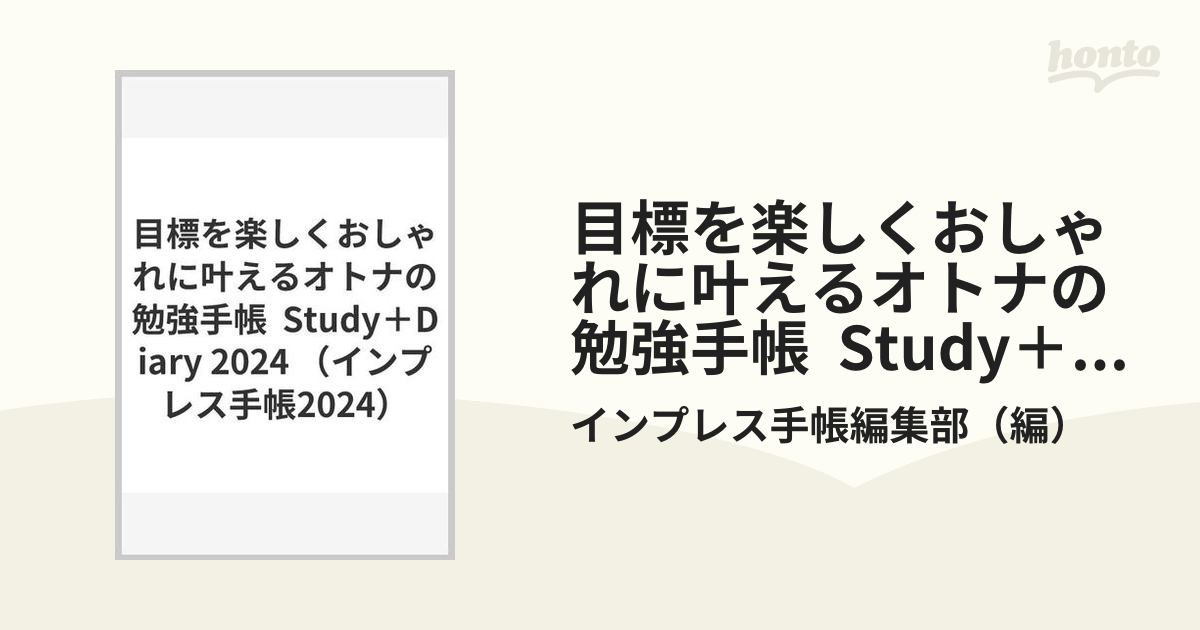 honto

目標を楽しくおしゃれに叶えるオトナの勉強手帳 Study＋Diary 2024 （インプレス手帳2024）

目標を楽しくおしゃれに叶えるオトナの勉強手帳 Study＋...

インプレス手帳編集部（編）